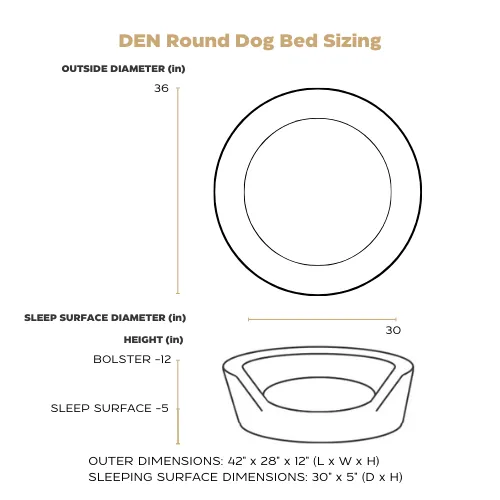 DEN Round Dog Bed Sizing

OUTSIDE DIAMETER (in)

36

SLEEP SURFACE DIAMETER (in)

30

HEIGHT (in)

BOLSTER -12

SLEEP SURFACE -5

OUTER DIMENSIONS: 42" x 28" x 12" (L x W x H)
SLEEPING SURFACE DIMENSIONS: 30" x 5" (D x H)